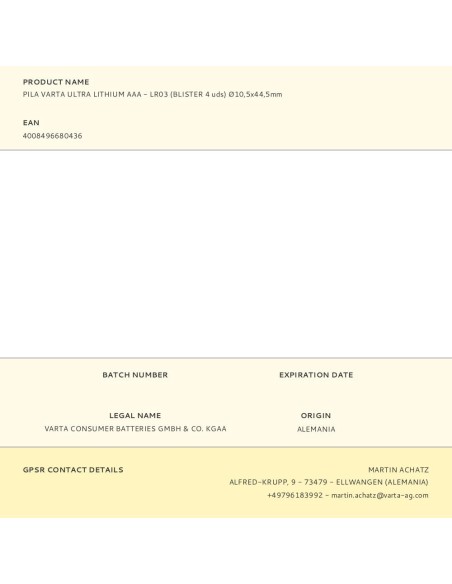 PRODUCT NAME
PILA VARTA ULTRA LITHIUM AAA – LR03 (BLISTER 4 uds) Ø10,5x44,5mm

EAN
4008496680436

BATCH NUMBER

EXPIRATION DATE

LEGAL NAME
VARTA CONSUMER BATTERIES GMBH & CO. KGAA

ORIGIN
ALEMANIA

GPSR CONTACT DETAILS

MARTIN ACHATZ
ALFRED-KRUPP, 9 – 73479 – ELLWANGEN (ALEMANIA)
+49796183992 – martin.achatz@varta-ag.com